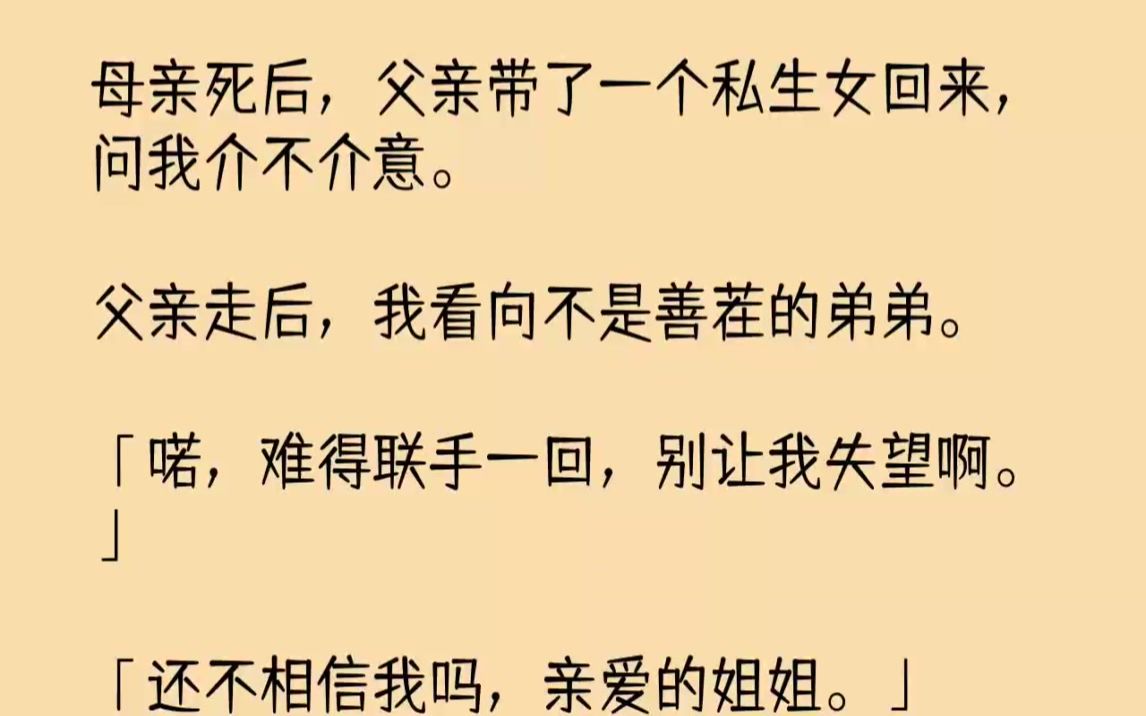 母亲死后，父亲带了一个私生女回来，问我介不介意。

父亲走后，我看向不是善茬的弟弟。

「喏，难得联手一回，别让我失望啊。」

「还不相信我吗，亲爱的姐姐。」